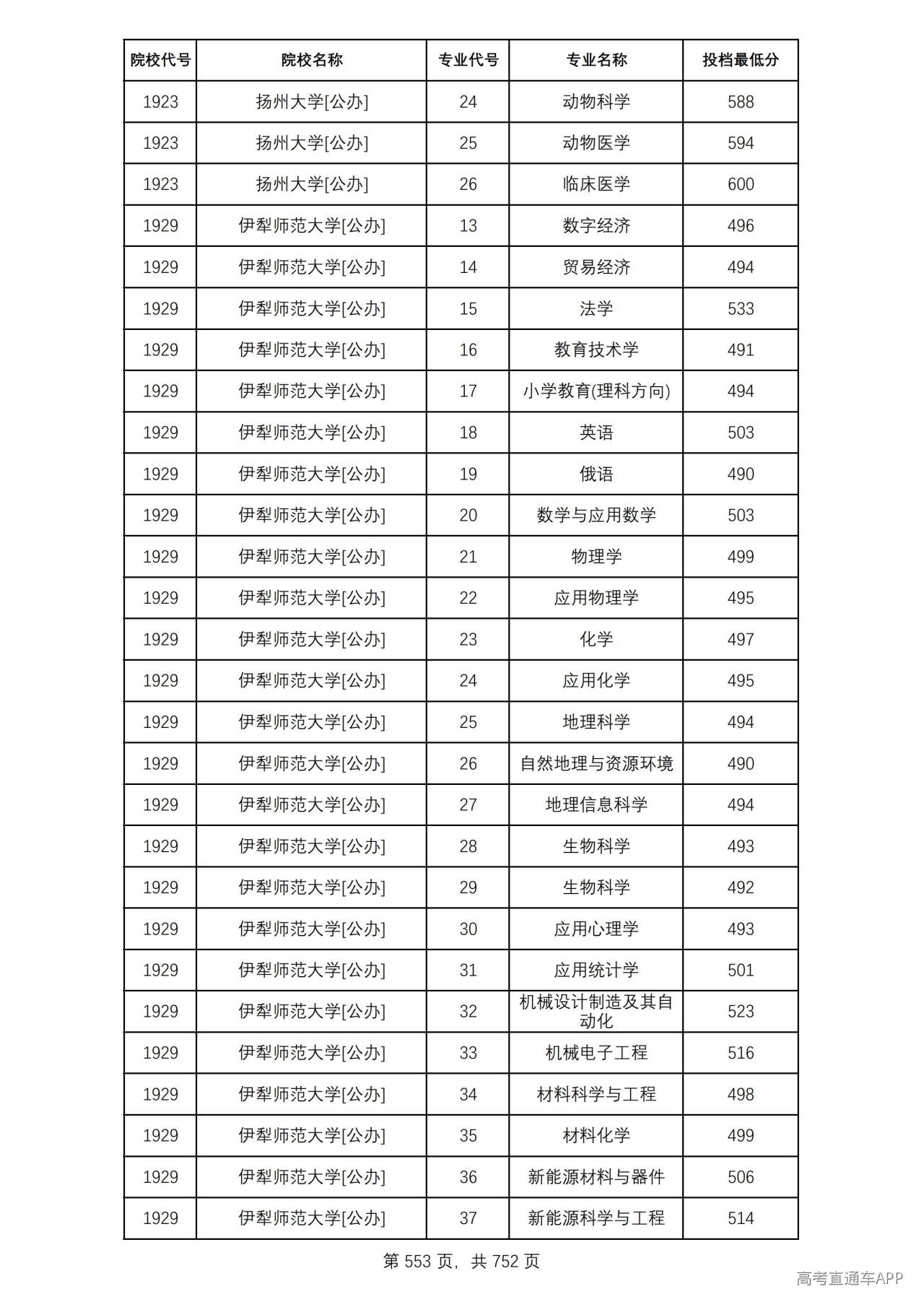 | 院校代号 | 院校名称 | 专业代号 | 专业名称 | 投档最低分 |
|---|---|---|---|---|
| 1923 | 扬州大学[公办] | 24 | 动物科学 | 588 |
| 1923 | 扬州大学[公办] | 25 | 动物医学 | 594 |
| 1923 | 扬州大学[公办] | 26 | 临床医学 | 600 |
| 1929 | 伊犁师范大学[公办] | 13 | 数字经济 | 496 |
| 1929 | 伊犁师范大学[公办] | 14 | 贸易经济 | 494 |
| 1929 | 伊犁师范大学[公办] | 15 | 法学 | 533 |
| 1929 | 伊犁师范大学[公办] | 16 | 教育技术学 | 491 |
| 1929 | 伊犁师范大学[公办] | 17 | 小学教育(理科方向) | 494 |
| 1929 | 伊犁师范大学[公办] | 18 | 英语 | 503 |
| 1929 | 伊犁师范大学[公办] | 19 | 俄语 | 490 |
| 1929 | 伊犁师范大学[公办] | 20 | 数学与应用数学 | 503 |
| 1929 | 伊犁师范大学[公办] | 21 | 物理学 | 499 |
| 1929 | 伊犁师范大学[公办] | 22 | 应用物理学 | 495 |
| 1929 | 伊犁师范大学[公办] | 23 | 化学 | 497 |
| 1929 | 伊犁师范大学[公办] | 24 | 应用化学 | 495 |
| 1929 | 伊犁师范大学[公办] | 25 | 地理科学 | 494 |
| 1929 | 伊犁师范大学[公办] | 26 | 自然地理与资源环境 | 490 |
| 1929 | 伊犁师范大学[公办] | 27 | 地理信息科学 | 494 |
| 1929 | 伊犁师范大学[公办] | 28 | 生物科学 | 493 |
| 1929 | 伊犁师范大学[公办] | 29 | 生物科学 | 492 |
| 1929 | 伊犁师范大学[公办] | 30 | 应用心理学 | 493 |
| 1929 | 伊犁师范大学[公办] | 31 | 应用统计学 | 501 |
| 1929 | 伊犁师范大学[公办] | 32 | 机械设计制造及其自动化 | 523 |
| 1929 | 伊犁师范大学[公办] | 33 | 机械电子工程 | 516 |
| 1929 | 伊犁师范大学[公办] | 34 | 材料科学与工程 | 498 |
| 1929 | 伊犁师范大学[公办] | 35 | 材料化学 | 499 |
| 1929 | 伊犁师范大学[公办] | 36 | 新能源材料与器件 | 506 |
| 1929 | 伊犁师范大学[公办] | 37 | 新能源科学与工程 | 514 |

第553页，共752页

高考直通车APP